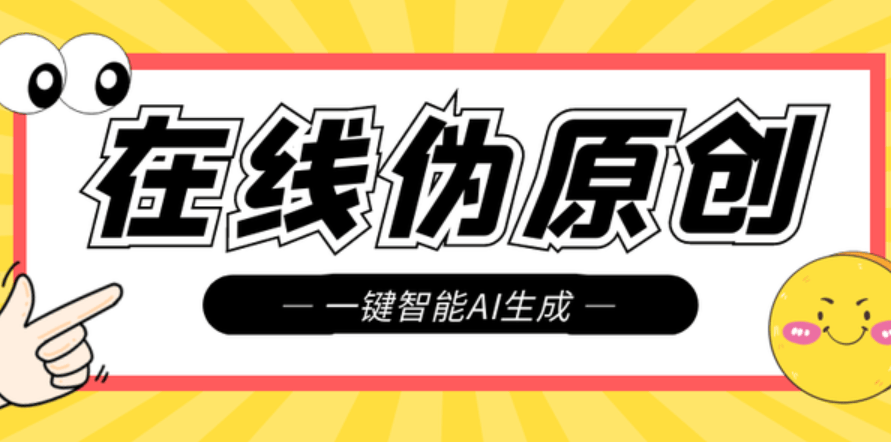 在线伪原创

— 一键智能AI生成 —